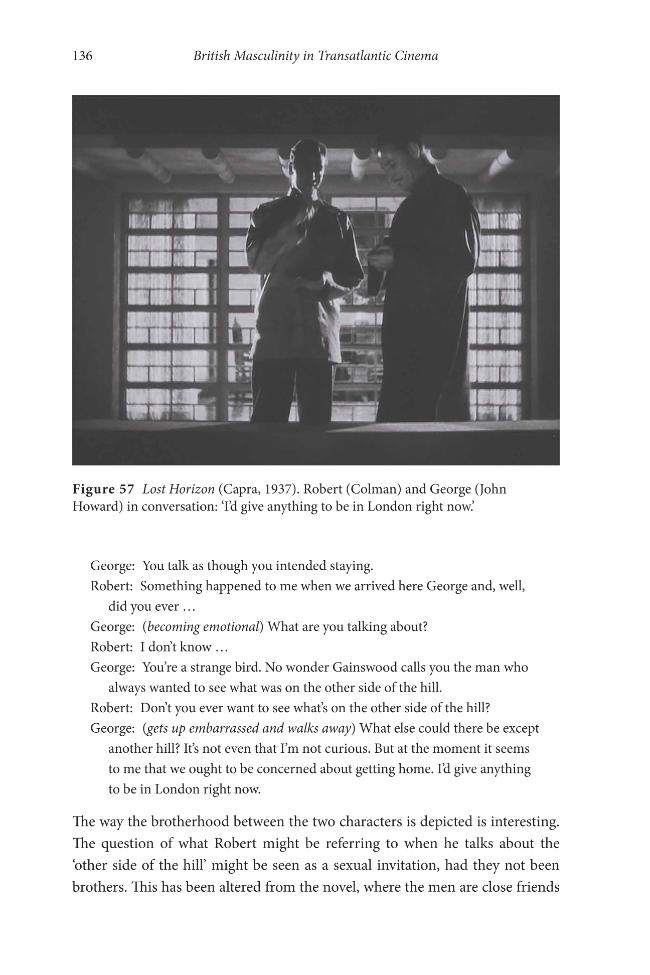 136 British Masculinity in Transatlantic Cinema

Figure 57 Lost Horizon (Capra, 1937). Robert (Colman) and George (John Howard) in conversation: 'I'd give anything to be in London right now.'

George: You talk as though you intended staying.

Robert: Something happened to me when we arrived here George and, well, did you ever …

George: (becoming emotional) What are you talking about?

Robert: I don't know …

George: You're a strange bird. No wonder Gainswood calls you the man who always wanted to see what was on the other side of the hill.

Robert: Don't you ever want to see what's on the other side of the hill?

George: (gets up embarrassed and walks away) What else could there be except another hill? It's not even that I'm not curious. But at the moment it seems to me that we ought to be concerned about getting home. I'd give anything to be in London right now.

The way the brotherhood between the two characters is depicted is interesting. The question of what Robert might be referring to when he talks about the 'other side of the hill' might be seen as a sexual invitation, had they not been brothers. This has been altered from the novel, where the men are close friends